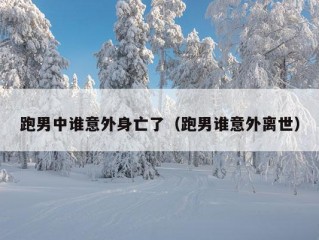 跑男中谁意外身亡了（跑男谁意外离世）